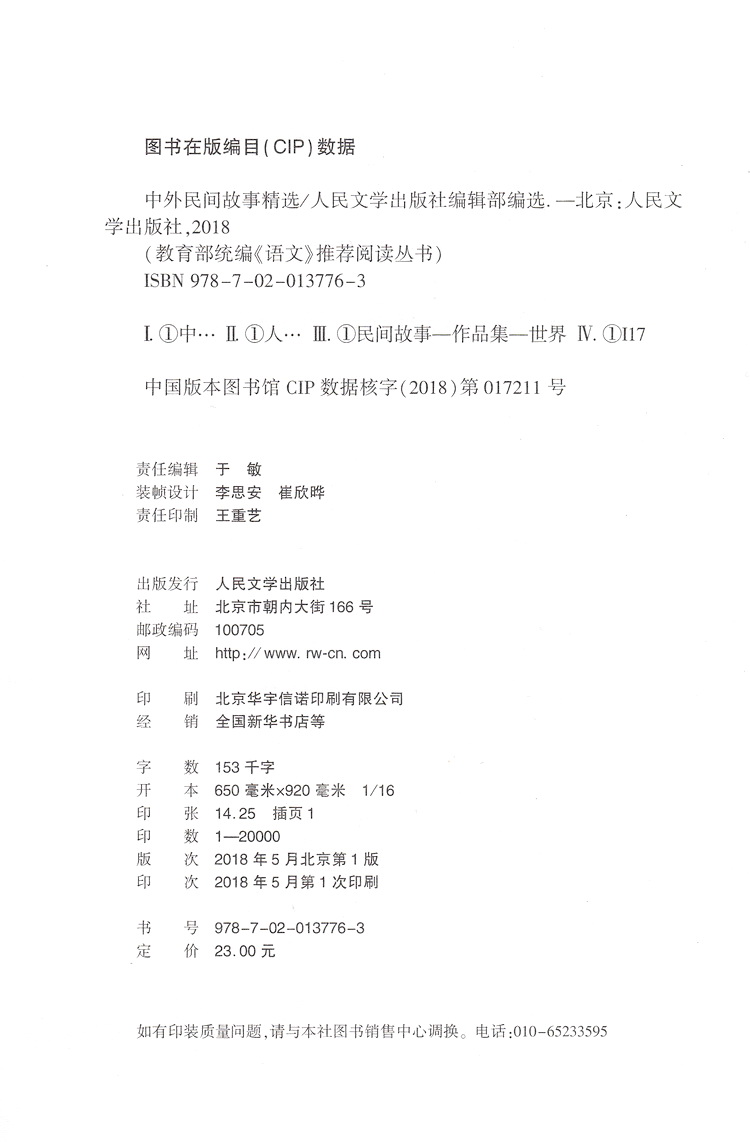 图书在版编目(CIP)数据

中外民间故事精选/人民文学出版社编辑部编选. —北京:人民文学出版社,2018
(教育部统编《语文》推荐阅读丛书)
ISBN 978-7-02-013776-3

Ⅰ. ①中… Ⅱ. ①人… Ⅲ. ①民间故事—作品集—世界 Ⅳ. ①I17

中国版本图书馆 CIP 数据核字(2018)第 017211 号

责任编辑 于 敏
装帧设计 李思安 崔欣晔
责任印制 王重艺

出版发行 人民文学出版社
社 址 北京市朝内大街 166 号
邮政编码 100705
网 址 http://www.rw-cn.com

印 刷 北京华宇信诺印刷有限公司
经 销 全国新华书店等

字 数 153 千字
开 本 650 毫米×920 毫米 1/16
印 张 14.25 插页 1
印 数 1—20000
版 次 2018 年 5 月北京第 1 版
印 次 2018 年 5 月第 1 次印刷

书 号 978-7-02-013776-3
定 价 23.00 元

如有印装质量问题,请与本社图书销售中心调换。电话:010-65233595